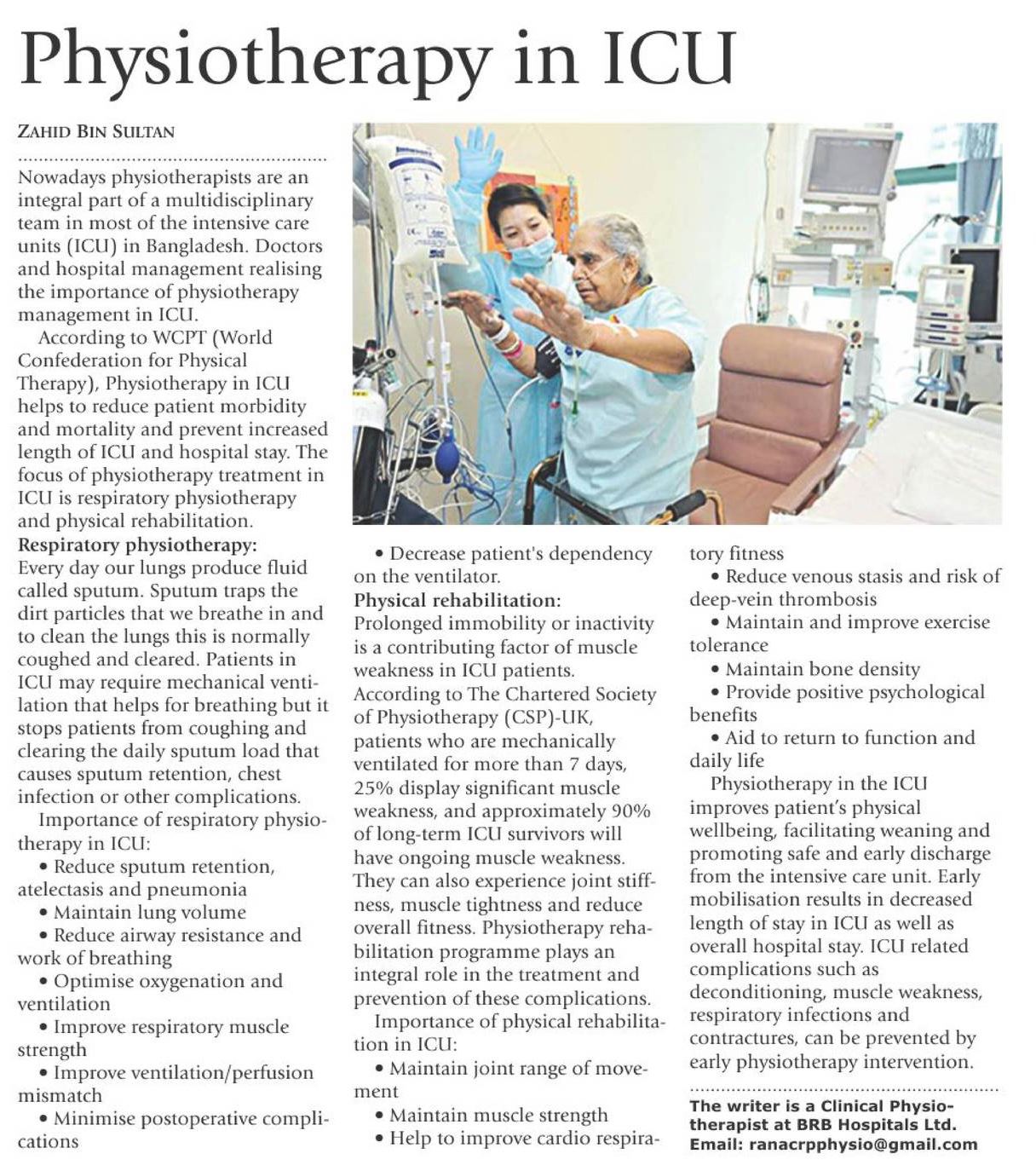 Physiotherapy in ICU

ZAHID BIN SULTAN

Nowadays physiotherapists are an integral part of a multidisciplinary team in most of the intensive care units (ICU) in Bangladesh. Doctors and hospital management realising the importance of physiotherapy management in ICU.

According to WCPT (World Confederation for Physical Therapy), Physiotherapy in ICU helps to reduce patient morbidity and mortality and prevent increased length of ICU and hospital stay. The focus of physiotherapy treatment in ICU is respiratory physiotherapy and physical rehabilitation.

Respiratory physiotherapy:
Every day our lungs produce fluid called sputum. Sputum traps the dirt particles that we breathe in and to clean the lungs this is normally coughed and cleared. Patients in ICU may require mechanical ventilation that helps for breathing but it stops patients from coughing and clearing the daily sputum load that causes sputum retention, chest infection or other complications.

Importance of respiratory physiotherapy in ICU:

• Reduce sputum retention, atelectasis and pneumonia
• Maintain lung volume
• Reduce airway resistance and work of breathing
• Optimise oxygenation and ventilation
• Improve respiratory muscle strength
• Improve ventilation/perfusion mismatch
• Minimise postoperative complications
• Decrease patient's dependency on the ventilator.

Physical rehabilitation:
Prolonged immobility or inactivity is a contributing factor of muscle weakness in ICU patients. According to The Chartered Society of Physiotherapy (CSP)-UK, patients who are mechanically ventilated for more than 7 days, 25% display significant muscle weakness, and approximately 90% of long-term ICU survivors will have ongoing muscle weakness. They can also experience joint stiffness, muscle tightness and reduce overall fitness. Physiotherapy rehabilitation programme plays an integral role in the treatment and prevention of these complications.

Importance of physical rehabilitation in ICU:

• Maintain joint range of movement
• Maintain muscle strength
• Help to improve cardio respiratory fitness
• Reduce venous stasis and risk of deep-vein thrombosis
• Maintain and improve exercise tolerance
• Maintain bone density
• Provide positive psychological benefits
• Aid to return to function and daily life

Physiotherapy in the ICU improves patient's physical wellbeing, facilitating weaning and promoting safe and early discharge from the intensive care unit. Early mobilisation results in decreased length of stay in ICU as well as overall hospital stay. ICU related complications such as deconditioning, muscle weakness, respiratory infections and contractures, can be prevented by early physiotherapy intervention.

The writer is a Clinical Physiotherapist at BRB Hospitals Ltd. Email: ranacrpphysio@gmail.com